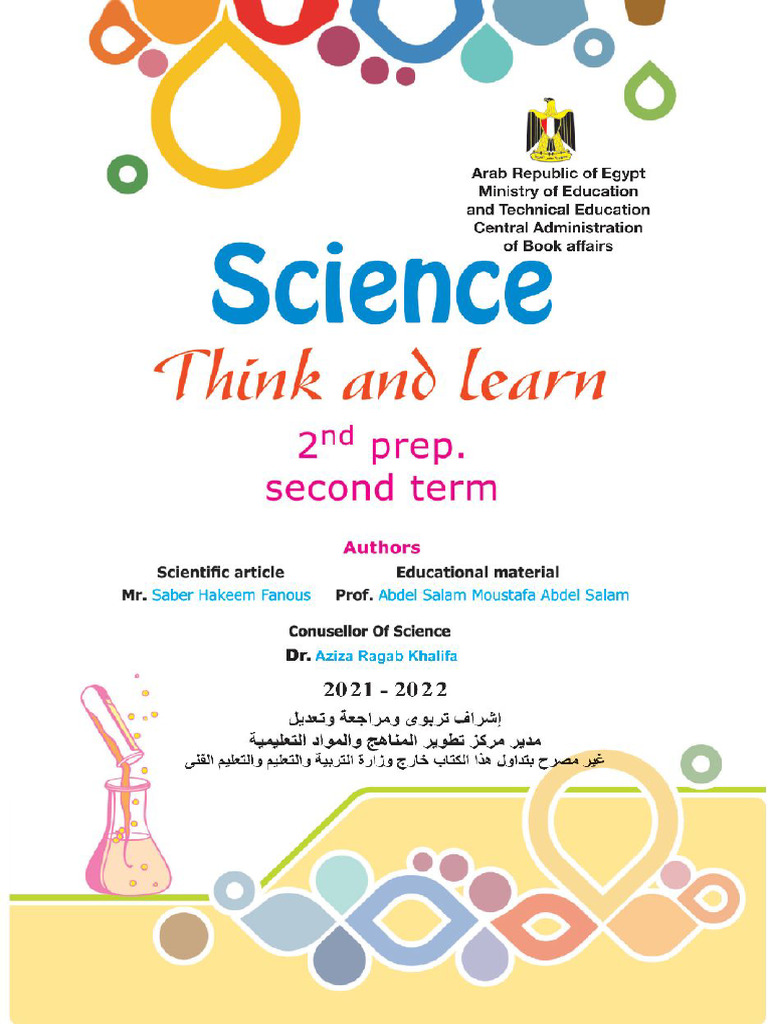 Arab Republic of Egypt
Ministry of Education
and Technical Education
Central Administration
of Book affairs

Science

Think and learn

$2^{nd}$ prep.
second term

Authors

Scientific article
Mr. Saber Hakeem Fanous

Educational material
Prof. Abdel Salam Moustafa Abdel Salam

Conusellor Of Science
Dr. Aziza Ragab Khalifa

2021 - 2022

إشراف تربوى ومراجعة وتعديل
مدير مركز تطوير المناهج والمواد التعليمية
غير مصرح بتداول هذا الكتاب خارج وزارة التربية والتعليم والتعليم الفنى